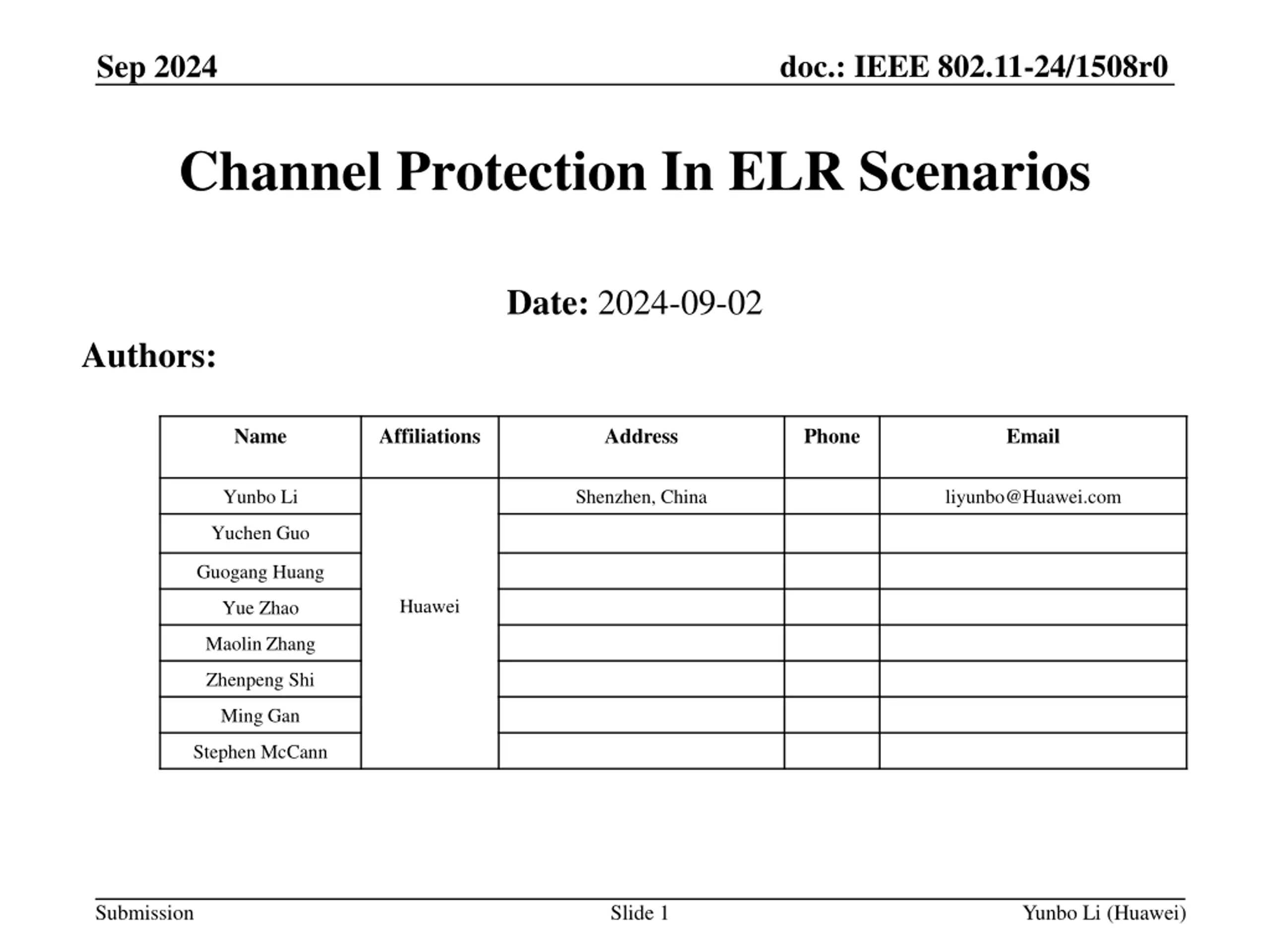 Sep 2024

doc.: IEEE 802.11-24/1508r0

Channel Protection In ELR Scenarios

Date: 2024-09-02

Authors:

| Name | Affiliations | Address | Phone | Email |
|---|---|---|---|---|
| Yunbo Li | Huawei | Shenzhen, China | | liyunbo@Huawei.com |
| Yuchen Guo | | | | |
| Guogang Huang | | | | |
| Yue Zhao | | | | |
| Maolin Zhang | | | | |
| Zhenpeng Shi | | | | |
| Ming Gan | | | | |
| Stephen McCann | | | | |

Submission

Slide 1

Yunbo Li (Huawei)